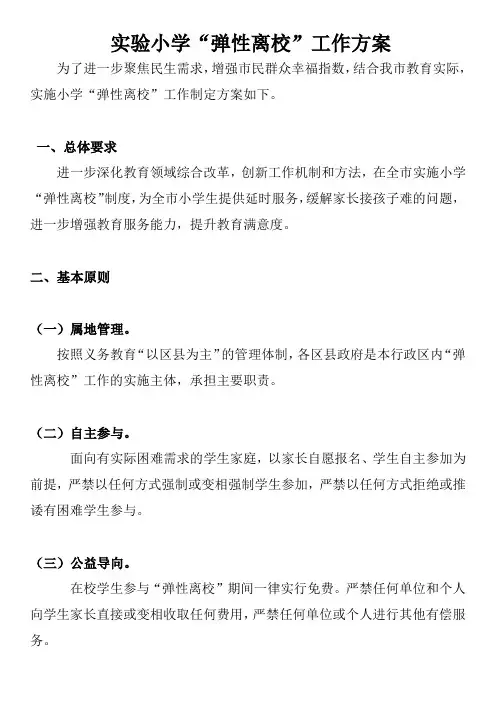 实验小学“弹性离校”工作方案

为了进一步聚焦民生需求，增强市民群众幸福指数，结合我市教育实际，实施小学“弹性离校”工作制定方案如下。

一、总体要求

进一步深化教育领域综合改革，创新工作机制和方法，在全市实施小学“弹性离校”制度，为全市小学生提供延时服务，缓解家长接孩子难的问题，进一步增强教育服务能力，提升教育满意度。

二、基本原则

（一）属地管理。

按照义务教育“以区县为主”的管理体制，各区县政府是本行政区内“弹性离校”工作的实施主体，承担主要职责。

（二）自主参与。

面向有实际困难需求的学生家庭，以家长自愿报名、学生自主参加为前提，严禁以任何方式强制或变相强制学生参加，严禁以任何方式拒绝或推诿有困难学生参与。

（三）公益导向。

在校学生参与“弹性离校”期间一律实行免费。严禁任何单位和个人向学生家长直接或变相收取任何费用，严禁任何单位或个人进行其他有偿服务。